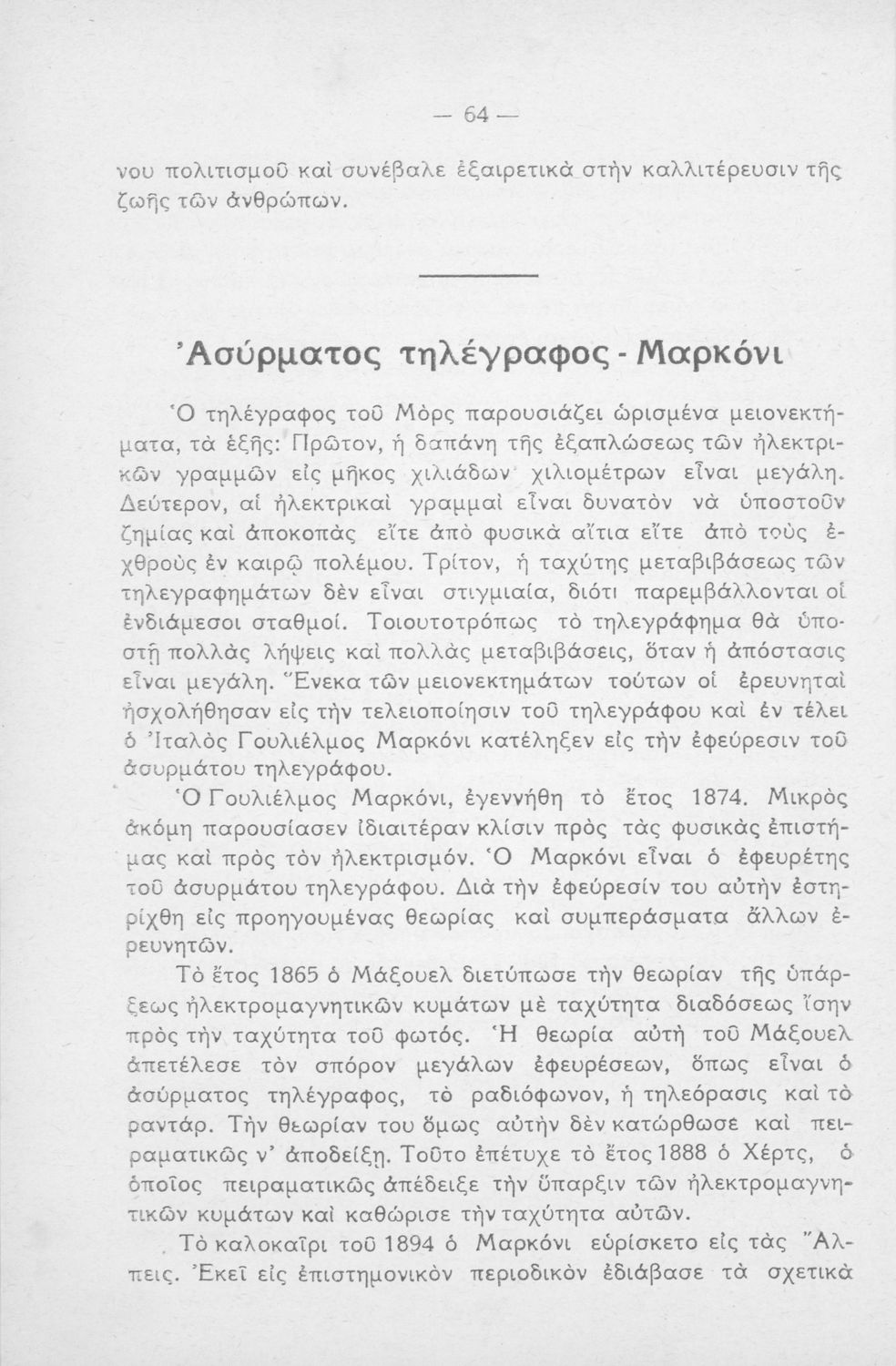 — 64 —

νου πολιτισμοῦ καὶ συνέβαλε ἐξαιρετικὰ στὴν καλλιτέρευσιν τῆς ζωῆς τῶν ἀνθρώπων.

Ἀσύρματος τηλέγραφος - Μαρκόνι

Ὁ τηλέγραφος τοῦ Μὸρς παρουσιάζει ὡρισμένα μειονεκτήματα, τὰ ἑξῆς: Πρῶτον, ἡ δαπάνη τῆς ἐξαπλώσεως τῶν ἠλεκτρικῶν γραμμῶν εἰς μῆκος χιλιάδων χιλιομέτρων εἶναι μεγάλη. Δεύτερον, αἱ ἠλεκτρικαὶ γραμμαὶ εἶναι δυνατὸν νὰ ὑποστοῦν ζημίας καὶ ἀποκοπὰς εἴτε ἀπὸ φυσικὰ αἴτια εἴτε ἀπὸ τοὺς ἐχθροὺς ἐν καιρῷ πολέμου. Τρίτον, ἡ ταχύτης μεταβιβάσεως τῶν τηλεγραφημάτων δὲν εἶναι στιγμιαία, διότι παρεμβάλλονται οἱ ἐνδιάμεσοι σταθμοί. Τοιουτοτρόπως τὸ τηλεγράφημα θὰ ὑποστῇ πολλὰς λήψεις καὶ πολλὰς μεταβιβάσεις, ὅταν ἡ ἀπόστασις εἶναι μεγάλη. Ἕνεκα τῶν μειονεκτημάτων τούτων οἱ ἐρευνηταὶ ἠσχολήθησαν εἰς τὴν τελειοποίησιν τοῦ τηλεγράφου καὶ ἐν τέλει ὁ Ἰταλὸς Γουλιέλμος Μαρκόνι κατέληξεν εἰς τὴν ἐφεύρεσιν τοῦ ἀσυρμάτου τηλεγράφου.

Ὁ Γουλιέλμος Μαρκόνι, ἐγεννήθη τὸ ἔτος 1874. Μικρὸς ἀκόμη παρουσίασεν ἰδιαιτέραν κλίσιν πρὸς τὰς φυσικὰς ἐπιστήμας καὶ πρὸς τὸν ἠλεκτρισμόν. Ὁ Μαρκόνι εἶναι ὁ ἐφευρέτης τοῦ ἀσυρμάτου τηλεγράφου. Διὰ τὴν ἐφεύρεσίν του αὐτὴν ἐστηρίχθη εἰς προηγουμένας θεωρίας καὶ συμπεράσματα ἄλλων ἐρευνητῶν.

Τὸ ἔτος 1865 ὁ Μάξουελ διετύπωσε τὴν θεωρίαν τῆς ὑπάρξεως ἠλεκτρομαγνητικῶν κυμάτων μὲ ταχύτητα διαδόσεως ἴσην πρὸς τὴν ταχύτητα τοῦ φωτός. Ἡ θεωρία αὐτὴ τοῦ Μάξουελ ἀπετέλεσε τὸν σπόρον μεγάλων ἐφευρέσεων, ὅπως εἶναι ὁ ἀσύρματος τηλέγραφος, τὸ ραδιόφωνον, ἡ τηλεόρασις καὶ τὸ ραντάρ. Τὴν θεωρίαν του ὅμως αὐτὴν δὲν κατώρθωσε καὶ πειραματικῶς ν' ἀποδείξῃ. Τοῦτο ἐπέτυχε τὸ ἔτος 1888 ὁ Χέρτς, ὁ ὁποῖος πειραματικῶς ἀπέδειξε τὴν ὕπαρξιν τῶν ἠλεκτρομαγνητικῶν κυμάτων καὶ καθώρισε τὴν ταχύτητα αὐτῶν.

Τὸ καλοκαῖρι τοῦ 1894 ὁ Μαρκόνι εὑρίσκετο εἰς τὰς Ἄλπεις. Ἐκεῖ εἰς ἐπιστημονικὸν περιοδικὸν ἐδιάβασε τὰ σχετικὰ